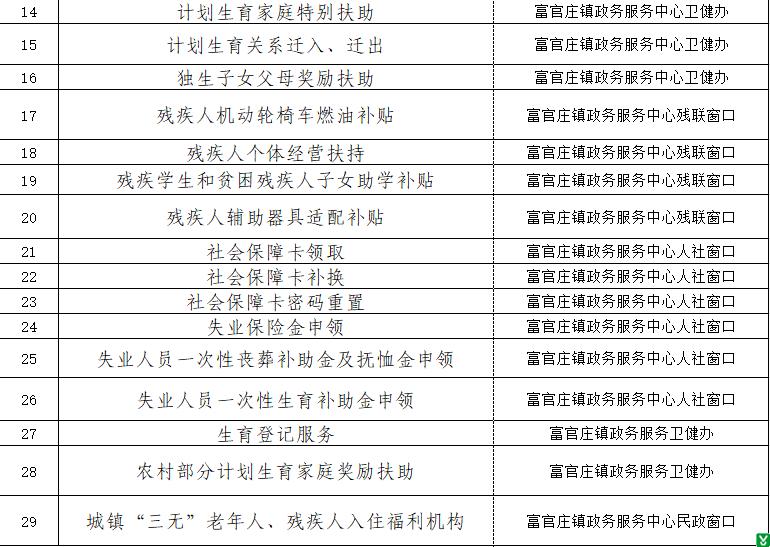 | 14 | 计划生育家庭特别扶助 | 富官庄镇政务服务中心卫健办 |
|---|---|---|
| 15 | 计划生育关系迁入、迁出 | 富官庄镇政务服务中心卫健办 |
| 16 | 独生子女父母奖励扶助 | 富官庄镇政务服务中心卫健办 |
| 17 | 残疾人机动轮椅车燃油补贴 | 富官庄镇政务服务中心残联窗口 |
| 18 | 残疾人个体经营扶持 | 富官庄镇政务服务中心残联窗口 |
| 19 | 残疾学生和贫困残疾人子女助学补贴 | 富官庄镇政务服务中心残联窗口 |
| 20 | 残疾人辅助器具适配补贴 | 富官庄镇政务服务中心残联窗口 |
| 21 | 社会保障卡领取 | 富官庄镇政务服务中心人社窗口 |
| 22 | 社会保障卡补换 | 富官庄镇政务服务中心人社窗口 |
| 23 | 社会保障卡密码重置 | 富官庄镇政务服务中心人社窗口 |
| 24 | 失业保险金申领 | 富官庄镇政务服务中心人社窗口 |
| 25 | 失业人员一次性丧葬补助金及抚恤金申领 | 富官庄镇政务服务中心人社窗口 |
| 26 | 失业人员一次性生育补助金申领 | 富官庄镇政务服务中心人社窗口 |
| 27 | 生育登记服务 | 富官庄镇政务服务卫健办 |
| 28 | 农村部分计划生育家庭奖励扶助 | 富官庄镇政务服务卫健办 |
| 29 | 城镇“三无”老年人、残疾人入住福利机构 | 富官庄镇政务服务中心民政窗口 |